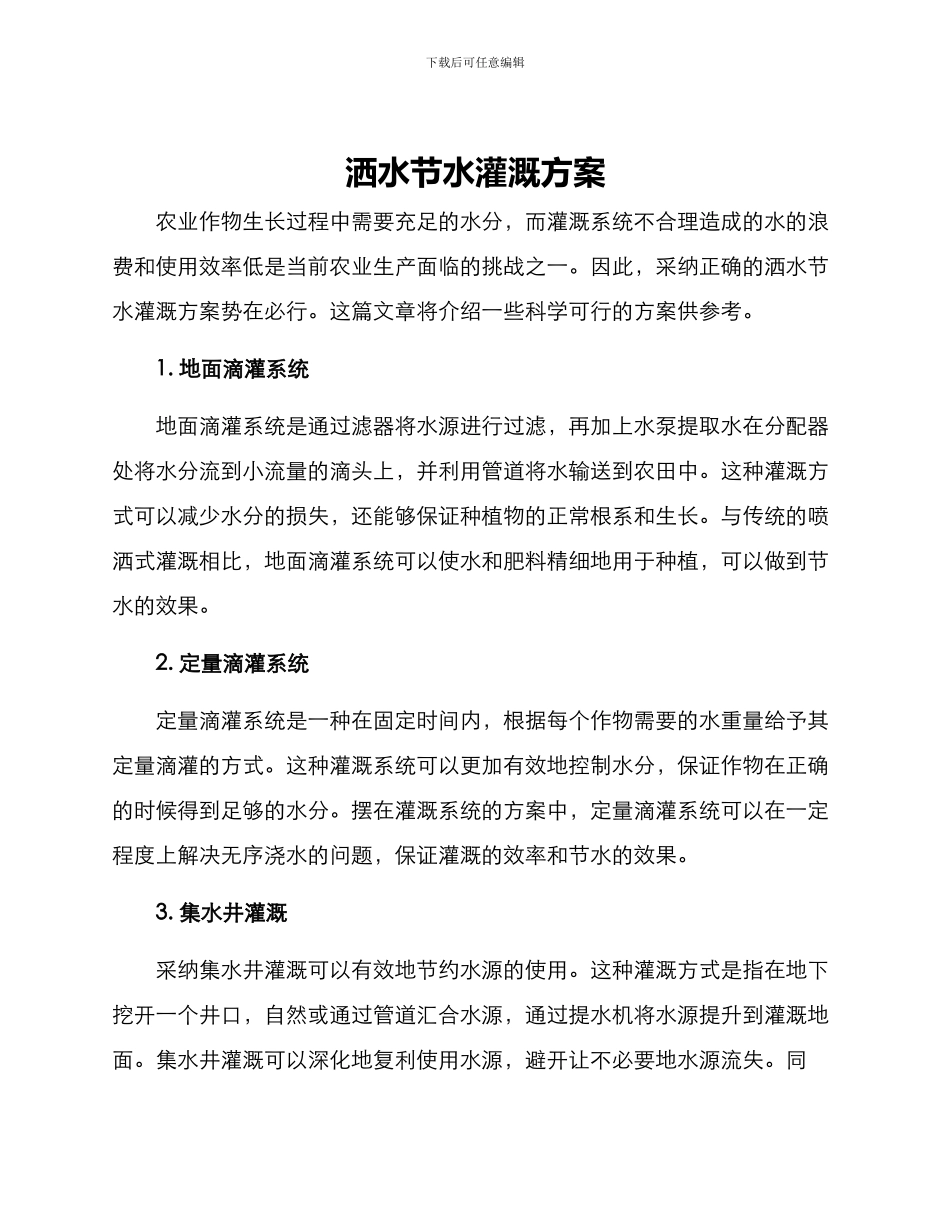 下载后可任意编辑

洒水节水灌溉方案

农业作物生长过程中需要充足的水分，而灌溉系统不合理造成的水的浪费和使用效率低是当前农业生产面临的挑战之一。因此，采纳正确的洒水节水灌溉方案势在必行。这篇文章将介绍一些科学可行的方案供参考。

1. 地面滴灌系统

地面滴灌系统是通过滤器将水源进行过滤，再加上水泵提取水在分配器处将水分流到小流量的滴头上，并利用管道将水输送到农田中。这种灌溉方式可以减少水分的损失，还能够保证种植物的正常根系和生长。与传统的喷洒式灌溉相比，地面滴灌系统可以使水和肥料精细地用于种植，可以做到节水的效果。

2. 定量滴灌系统

定量滴灌系统是一种在固定时间内，根据每个作物需要的水重量给予其定量滴灌的方式。这种灌溉系统可以更加有效地控制水分，保证作物在正确的时候得到足够的水分。摆在灌溉系统的方案中，定量滴灌系统可以在一定程度上解决无序浇水的问题，保证灌溉的效率和节水的效果。

3. 集水井灌溉

采纳集水井灌溉可以有效地节约水源的使用。这种灌溉方式是指在地下挖开一个井口，自然或通过管道汇合水源，通过提水机将水源提升到灌溉地面。集水井灌溉可以深化地复利使用水源，避开让不必要地水源流失。同